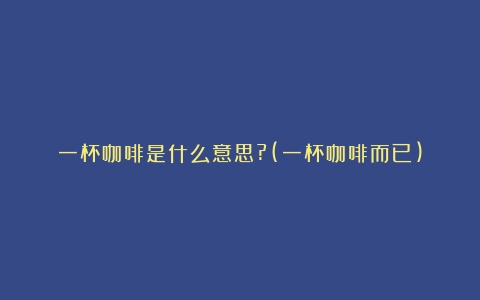 一杯咖啡是什么意思?(一杯咖啡而已)